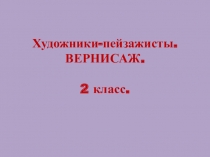 Художники-пейзажисты.
ВЕРНИСАЖ.

2 класс.